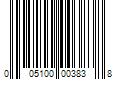 0 05100 00383 8